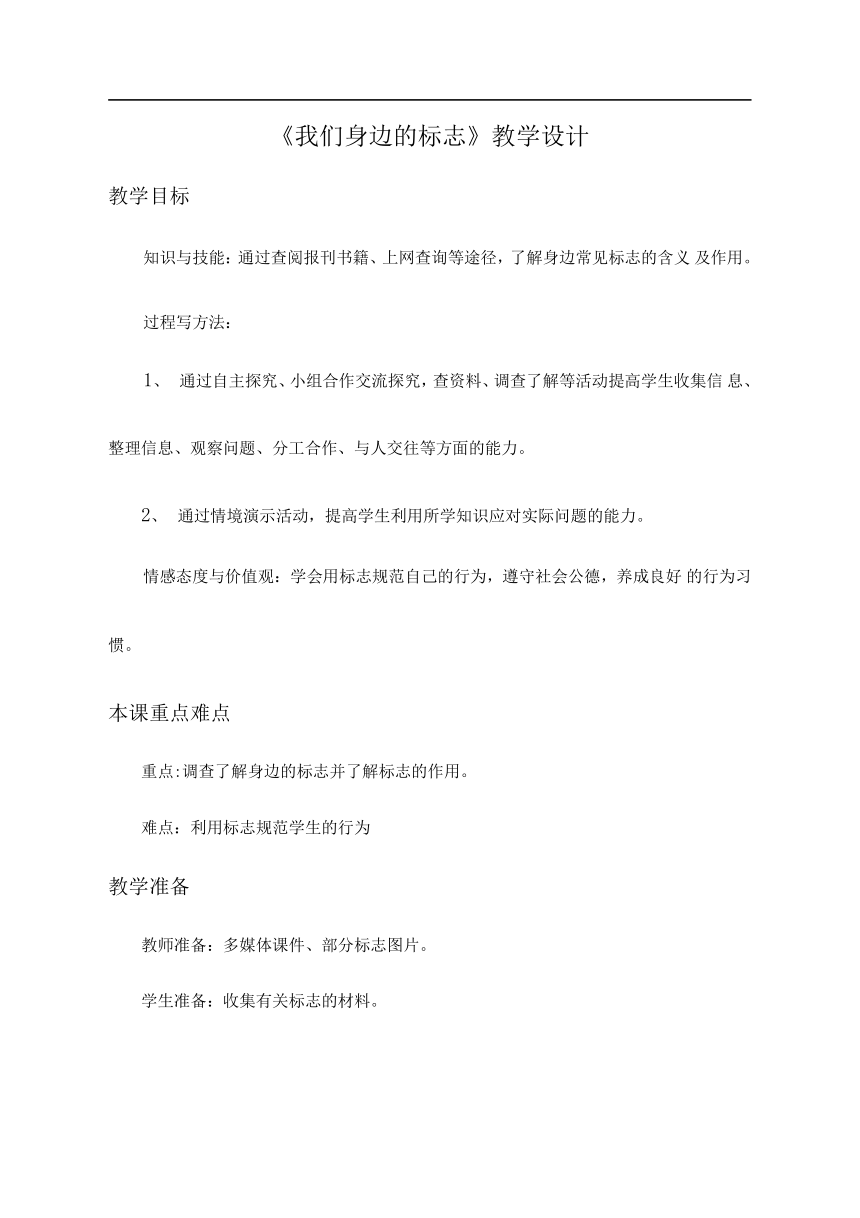 《我们身边的标志》教学设计

教学目标

知识与技能：通过查阅报刊书籍、上网查询等途径，了解身边常见标志的含义 及作用。

过程写方法：

1、 通过自主探究、小组合作交流探究，查资料、调查了解等活动提高学生收集信 息、整理信息、观察问题、分工合作、与人交往等方面的能力。

2、 通过情境演示活动，提高学生利用所学知识应对实际问题的能力。

情感态度与价值观：学会用标志规范自己的行为，遵守社会公德，养成良好 的行为习惯。

本课重点难点

重点:调查了解身边的标志并了解标志的作用。

难点：利用标志规范学生的行为

教学准备

教师准备：多媒体课件、部分标志图片。

学生准备：收集有关标志的材料。